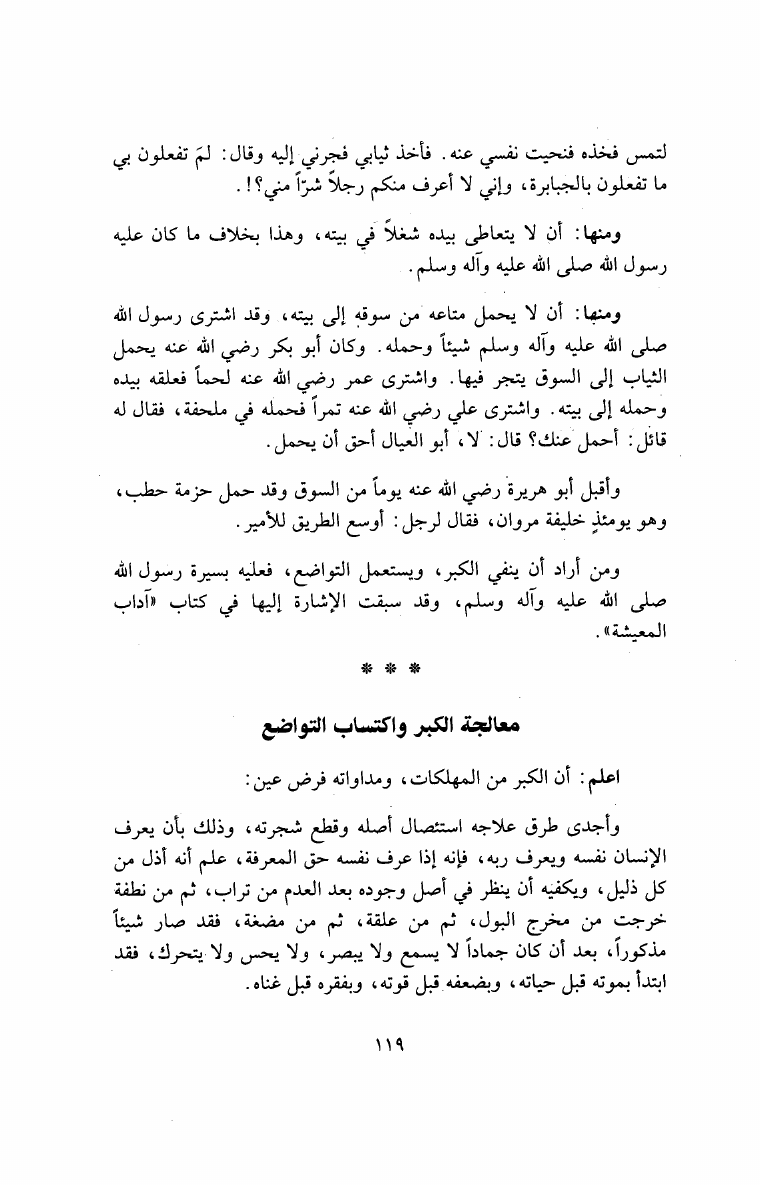 لتمس فخذه فنحيت نفسي عنه. فأخذ ثيابي فجرني إليه وقال: لمَ تفعلون بي ما تفعلون بالجبابرة، وإني لا أعرف منكم رجلاً شرّاً مني؟!.

ومنها: أن لا يتعاطى بيده شغلاً في بيته، وهذا بخلاف ما كان عليه رسول الله صلى الله عليه وآله وسلم.

ومنها: أن لا يحمل متاعه من سوقه إلى بيته، وقد اشترى رسول الله صلى الله عليه وآله وسلم شيئاً وحمله. وكان أبو بكر رضي الله عنه يحمل الثياب إلى السوق يتجر فيها. واشترى عمر رضي الله عنه لحماً فعلقه بيده وحمله إلى بيته. واشترى علي رضي الله عنه تمراً فحمله في ملحفة، فقال له قائل: أحمل عنك؟ قال: لا، أبو العيال أحق أن يحمل.

وأقبل أبو هريرة رضي الله عنه يوماً من السوق وقد حمل حزمة حطب، وهو يومئذٍ خليفة مروان، فقال لرجل: أوسع الطريق للأمير.

ومن أراد أن ينفي الكبر، ويستعمل التواضع، فعليه بسيرة رسول الله صلى الله عليه وآله وسلم، وقد سبقت الإشارة إليها في كتاب «آداب المعيشة».

* * *

معالجة الكبر واكتساب التواضع

اعلم: أن الكبر من المهلكات، ومداواته فرض عين:

وأجدى طرق علاجه استئصال أصله وقطع شجرته، وذلك بأن يعرف الإنسان نفسه ويعرف ربه، فإنه إذا عرف نفسه حق المعرفة، علم أنه أذل من كل ذليل، ويكفيه أن ينظر في أصل وجوده بعد العدم من تراب، ثم من نطفة خرجت من مخرج البول، ثم من علقة، ثم من مضغة، فقد صار شيئاً مذكوراً، بعد أن كان جماداً لا يسمع ولا يبصر، ولا يحس ولا يتحرك، فقد ابتدأ بموته قبل حياته، وبضعفه قبل قوته، وبفقره قبل غناه.

١١٩